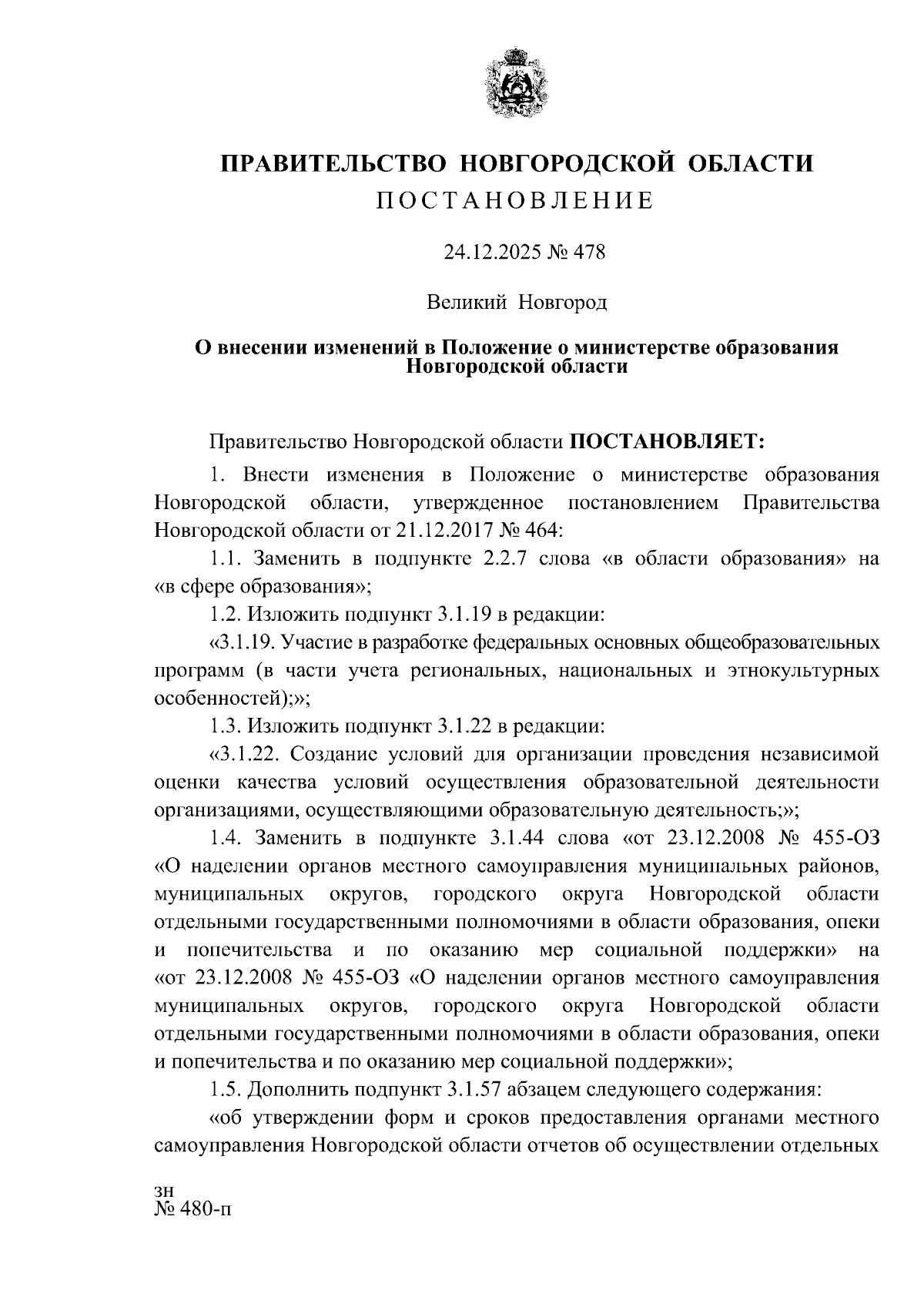 ПРАВИТЕЛЬСТВО НОВГОРОДСКОЙ ОБЛАСТИ
ПОСТАНОВЛЕНИЕ

24.12.2025 № 478

Великий Новгород

О внесении изменений в Положение о министерстве образования Новгородской области

Правительство Новгородской области ПОСТАНОВЛЯЕТ:

1. Внести изменения в Положение о министерстве образования Новгородской области, утвержденное постановлением Правительства Новгородской области от 21.12.2017 № 464:

1.1. Заменить в подпункте 2.2.7 слова «в области образования» на «в сфере образования»;

1.2. Изложить подпункт 3.1.19 в редакции:

«3.1.19. Участие в разработке федеральных основных общеобразовательных программ (в части учета региональных, национальных и этнокультурных особенностей);»;

1.3. Изложить подпункт 3.1.22 в редакции:

«3.1.22. Создание условий для организации проведения независимой оценки качества условий осуществления образовательной деятельности организациями, осуществляющими образовательную деятельность;»;

1.4. Заменить в подпункте 3.1.44 слова «от 23.12.2008 № 455-ОЗ «О наделении органов местного самоуправления муниципальных районов, муниципальных округов, городского округа Новгородской области отдельными государственными полномочиями в области образования, опеки и попечительства и по оказанию мер социальной поддержки» на «от 23.12.2008 № 455-ОЗ «О наделении органов местного самоуправления муниципальных округов, городского округа Новгородской области отдельными государственными полномочиями в области образования, опеки и попечительства и по оказанию мер социальной поддержки»;

1.5. Дополнить подпункт 3.1.57 абзацем следующего содержания:

«об утверждении форм и сроков предоставления органами местного самоуправления Новгородской области отчетов об осуществлении отдельных

зн
№ 480-п